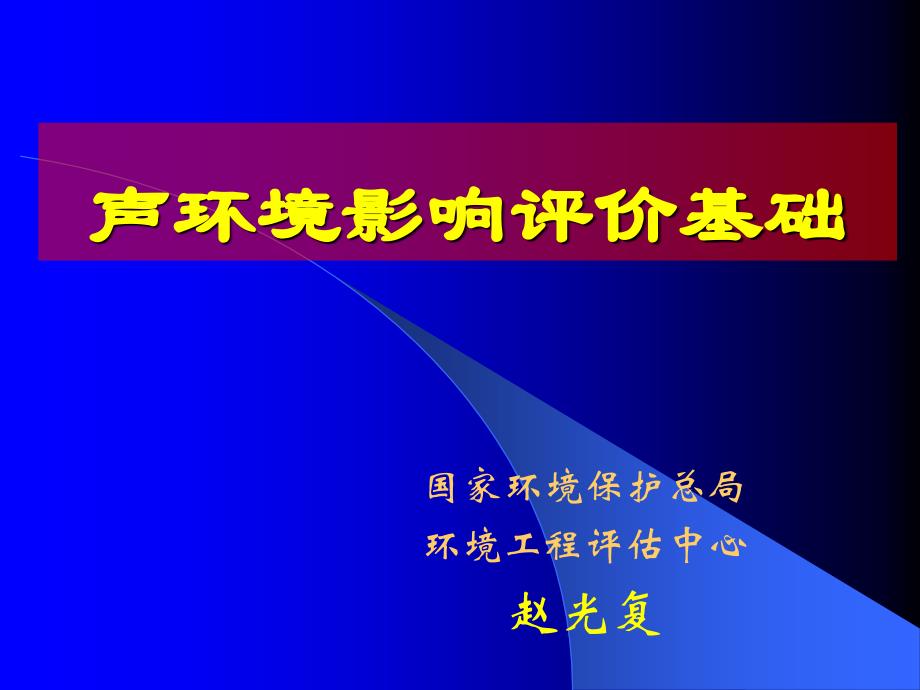 声环境影响评价基础

国家环境保护总局
环境工程评估中心
赵光复